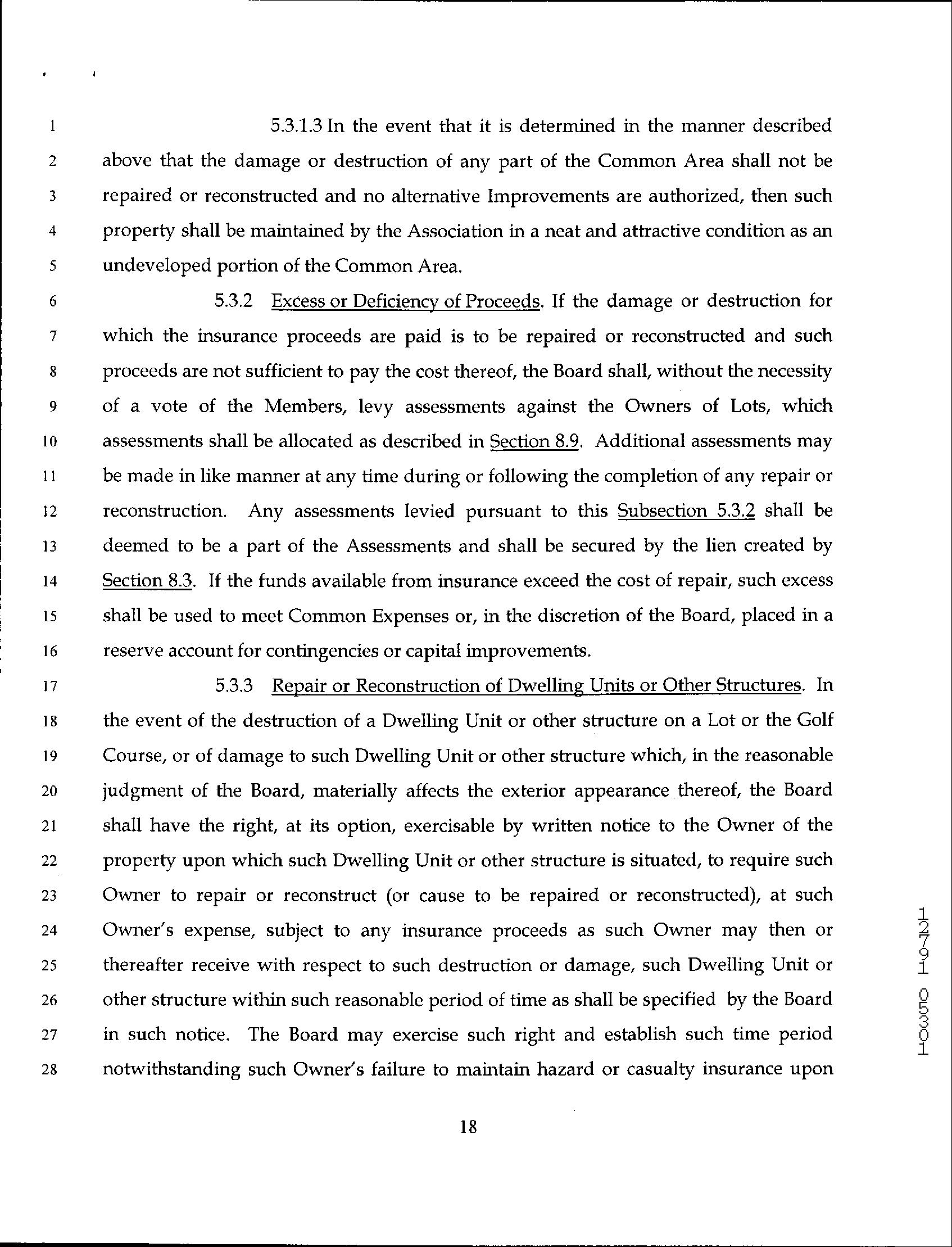 1 5.3.1.3 In the event that it is determined in the manner described
2 above that the damage or destruction of any part of the Common Area shall not be
3 repaired or reconstructed and no alternative Improvements are authorized, then such
4 property shall be maintained by the Association in a neat and attractive condition as an
5 undeveloped portion of the Common Area.

6 5.3.2 Excess or Deficiency of Proceeds. If the damage or destruction for
7 which the insurance proceeds are paid is to be repaired or reconstructed and such
8 proceeds are not sufficient to pay the cost thereof, the Board shall, without the necessity
9 of a vote of the Members, levy assessments against the Owners of Lots, which
10 assessments shall be allocated as described in Section 8.9. Additional assessments may
11 be made in like manner at any time during or following the completion of any repair or
12 reconstruction. Any assessments levied pursuant to this Subsection 5.3.2 shall be
13 deemed to be a part of the Assessments and shall be secured by the lien created by
14 Section 8.3. If the funds available from insurance exceed the cost of repair, such excess
15 shall be used to meet Common Expenses or, in the discretion of the Board, placed in a
16 reserve account for contingencies or capital improvements.

17 5.3.3 Repair or Reconstruction of Dwelling Units or Other Structures. In
18 the event of the destruction of a Dwelling Unit or other structure on a Lot or the Golf
19 Course, or of damage to such Dwelling Unit or other structure which, in the reasonable
20 judgment of the Board, materially affects the exterior appearance thereof, the Board
21 shall have the right, at its option, exercisable by written notice to the Owner of the
22 property upon which such Dwelling Unit or other structure is situated, to require such
23 Owner to repair or reconstruct (or cause to be repaired or reconstructed), at such
24 Owner's expense, subject to any insurance proceeds as such Owner may then or
25 thereafter receive with respect to such destruction or damage, such Dwelling Unit or
26 other structure within such reasonable period of time as shall be specified by the Board
27 in such notice. The Board may exercise such right and establish such time period
28 notwithstanding such Owner's failure to maintain hazard or casualty insurance upon

18

12791 05301